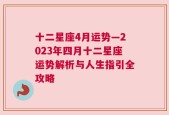 十二星座4月运势—2023年四月十二星座运势解析与人生指引全攻略